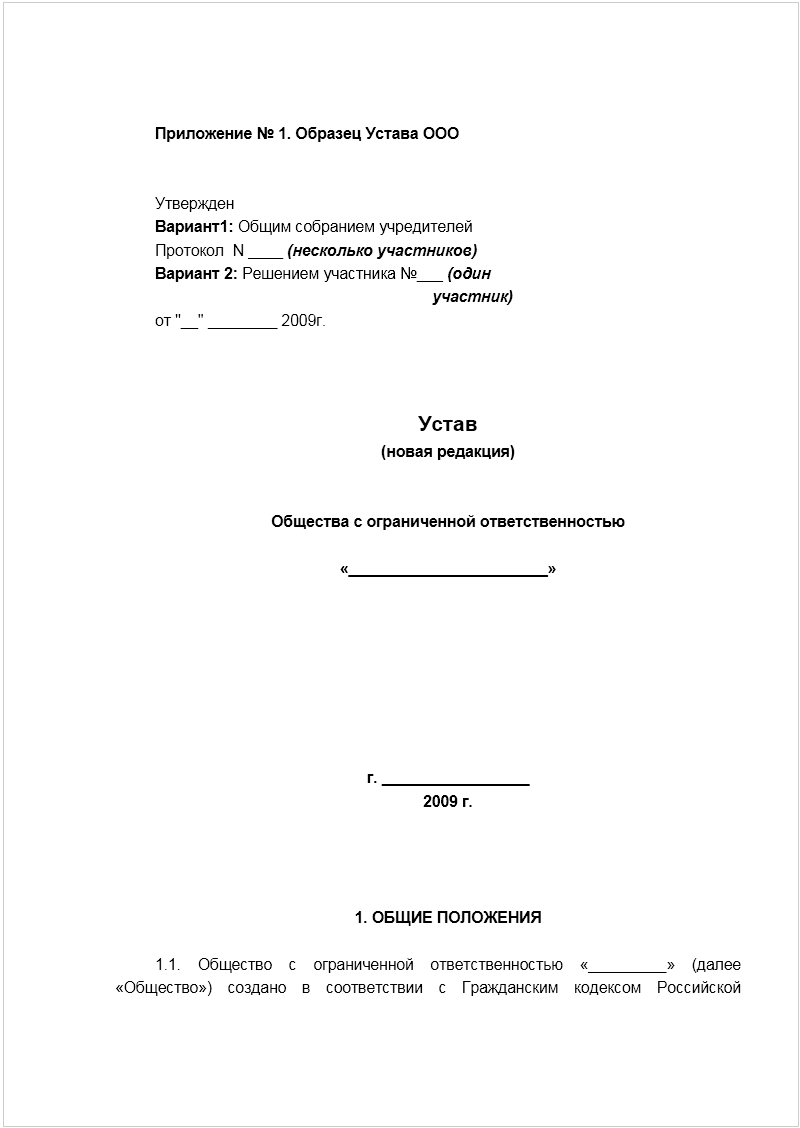 Приложение № 1. Образец Устава ООО

Утвержден
Вариант1: Общим собранием учредителей
Протокол N ____ (несколько участников)
Вариант 2: Решением участника №___ (один участник)
от "__" ________ 2009г.

Устав
(новая редакция)

Общества с ограниченной ответственностью

«______________________»

г. ________________
2009 г.

1. ОБЩИЕ ПОЛОЖЕНИЯ

1.1. Общество с ограниченной ответственностью «_________» (далее «Общество») создано в соответствии с Гражданским кодексом Российской